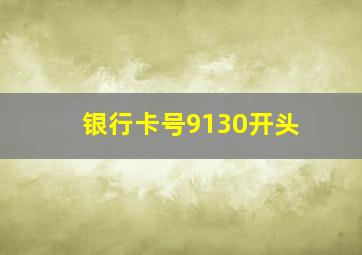 银行卡号9130开头